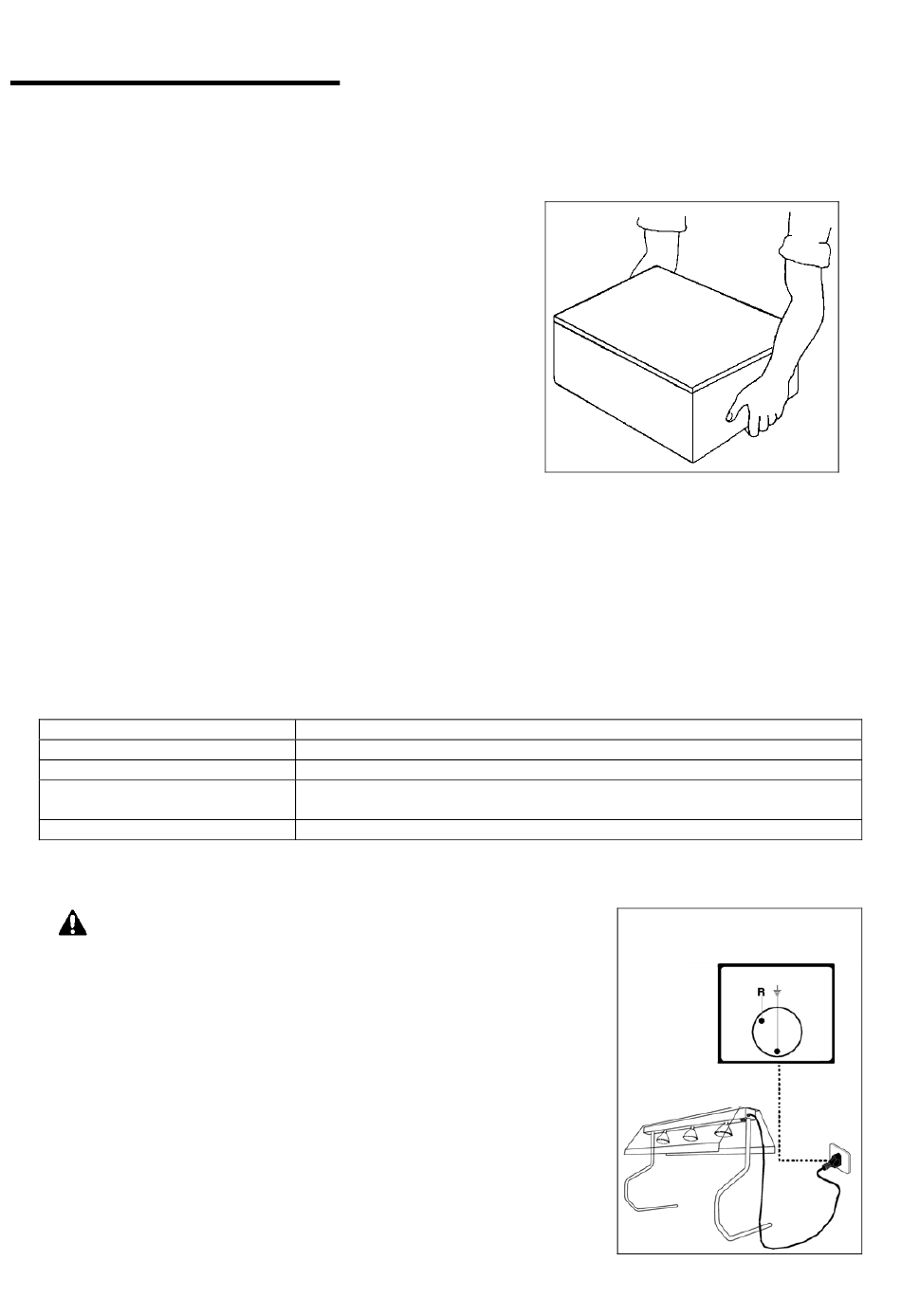 R